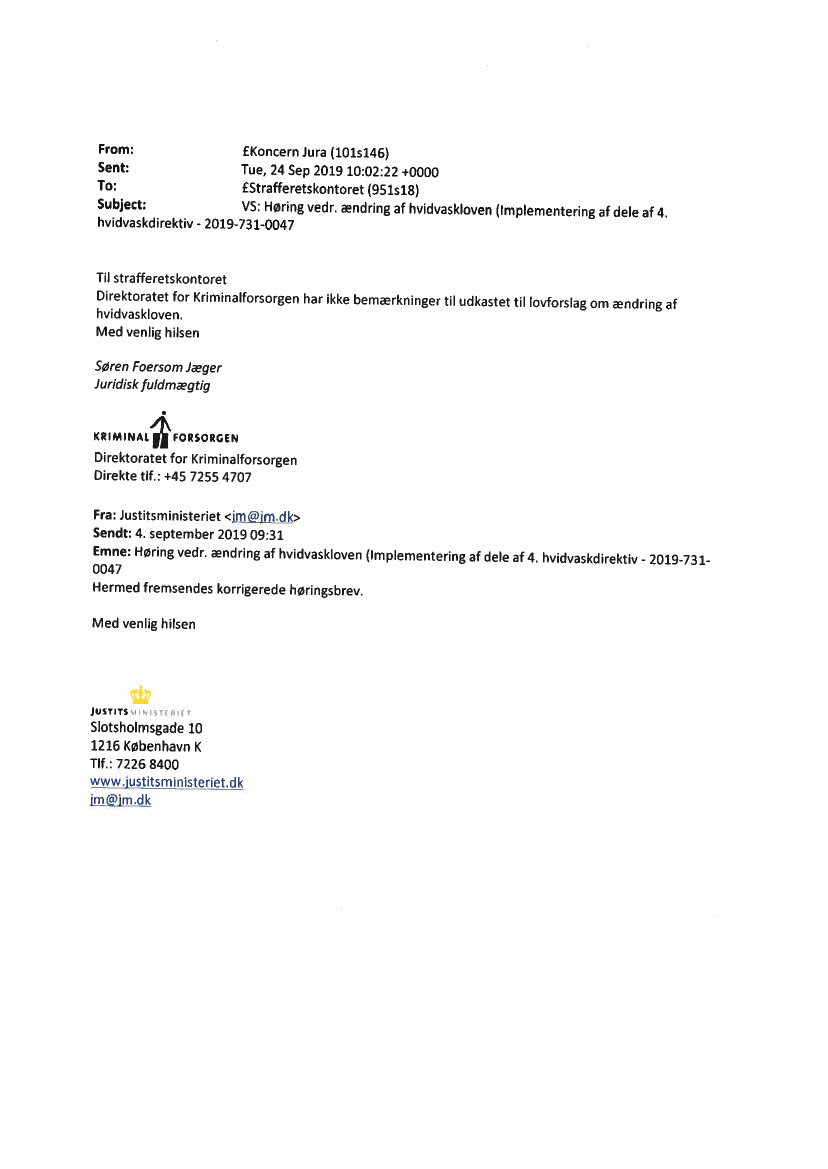 From: £Koncern Jura (101s146)
Sent: Tue, 24 Sep 2019 10:02:22 +0000
To: £Strafferetskontoret (951s18)
Subject: VS: Høring vedr. ændring af hvidvaskloven (Implementering af dele af 4. hvidvaskdirektiv - 2019-731-0047

Til strafferetskontoret
Direktoratet for Kriminalforsorgen har ikke bemærkninger til udkastet til lovforslag om ændring af hvidvaskloven.
Med venlig hilsen

Søren Foersom Jæger
Juridisk fuldmægtig

KRIMINAL FORSORGEN
Direktoratet for Kriminalforsorgen
Direkte tlf.: +45 7255 4707

Fra: Justitsministeriet <jm@jm.dk>
Sendt: 4. september 2019 09:31
Emne: Høring vedr. ændring af hvidvaskloven (Implementering af dele af 4. hvidvaskdirektiv - 2019-731-0047
Hermed fremsendes korrigerede høringsbrev.

Med venlig hilsen

JUSTITSMINISTERIET
Slotsholmsgade 10
1216 København K
Tlf.: 7226 8400
www.justitsministeriet.dk
jm@jm.dk